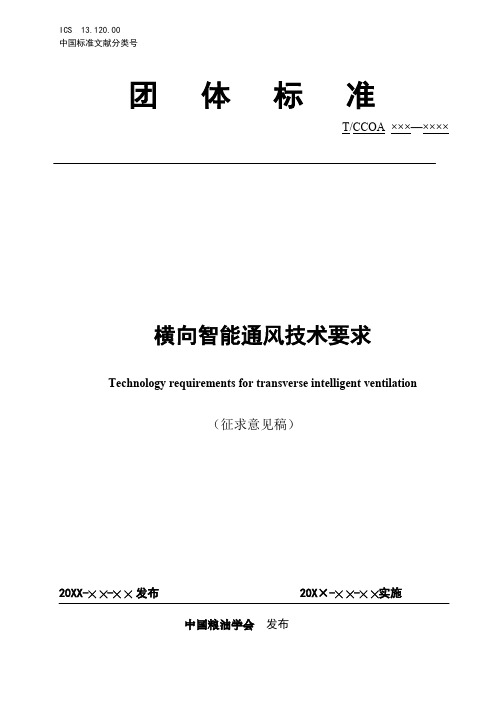 ICS 13.120.00
中国标准文献分类号

团 体 标 准

T/CCOA ×××—××××

横向智能通风技术要求

Technology requirements for transverse intelligent ventilation

（征求意见稿）

20XX-××-×× 发布

20X×-××-××实施

中国粮油学会 发布